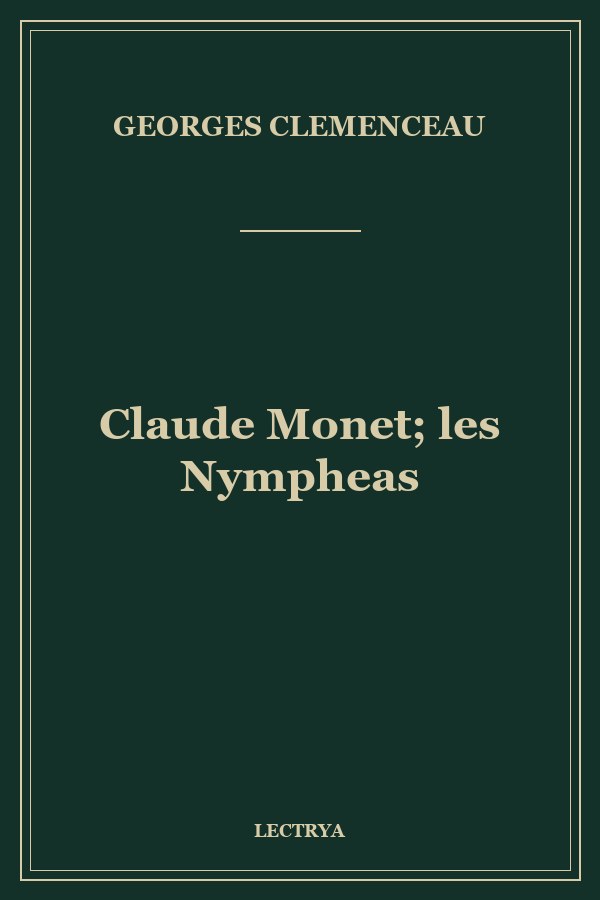 GEORGES CLEMENCEAU

Claude Monet; les Nympheas

LECTRYA